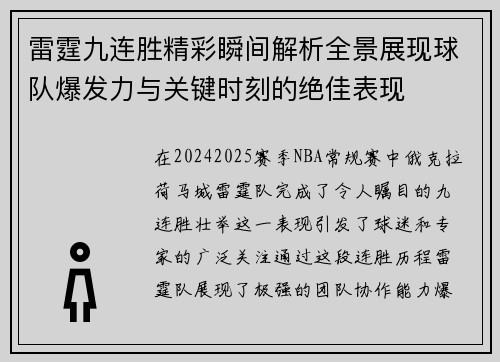 雷霆九连胜精彩瞬间解析全景展现球队爆发力与关键时刻的绝佳表现

在20242025赛季NBA常规赛中俄克拉荷马城雷霆队完成了令人瞩目的九连胜壮举这一表现引发了球迷和专家的广泛关注通过这段连胜历程雷霆队展现了极强的团队协作能力爆